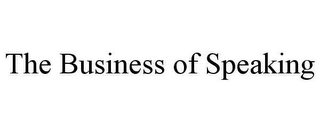 The Business of Speaking